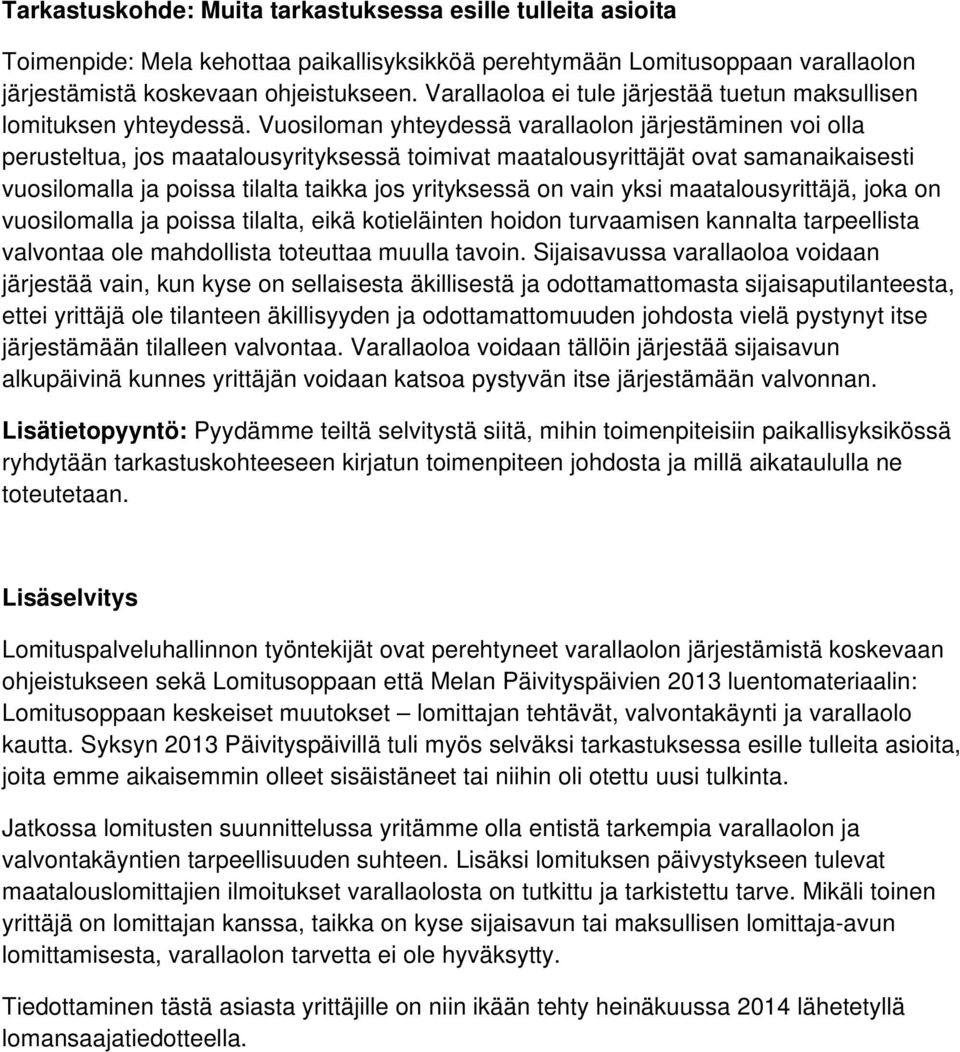 Tarkastuskohde: Muita tarkastuksessa esille tulleita asioita

Toimenpide: Mela kehottaa paikallisyksikköä perehtymään Lomitusoppaan varallaolon järjestämistä koskevaan ohjeistukseen. Varallaoloa ei tule järjestää tuetun maksullisen lomituksen yhteydessä. Vuosiloman yhteydessä varallaolon järjestäminen voi olla perusteltua, jos maatalousyrityksessä toimivat maatalousyrittäjät ovat samanaikaisesti vuosilomalla ja poissa tilalta taikka jos yrityksessä on vain yksi maatalousyrittäjä, joka on vuosilomalla ja poissa tilalta, eikä kotieläinten hoidon turvaamisen kannalta tarpeellista valvontaa ole mahdollista toteuttaa muulla tavoin. Sijaisavussa varallaoloa voidaan järjestää vain, kun kyse on sellaisesta äkillisestä ja odottamattomasta sijaisaputilanteesta, ettei yrittäjä ole tilanteen äkillisyyden ja odottamattomuuden johdosta vielä pystynyt itse järjestämään tilalleen valvontaa. Varallaoloa voidaan tällöin järjestää sijaisavun alkupäivinä kunnes yrittäjän voidaan katsoa pystyvän itse järjestämään valvonnan.

Lisätietopyyntö: Pyydämme teiltä selvitystä siitä, mihin toimenpiteisiin paikallisyksikössä ryhdytään tarkastuskohteeseen kirjatun toimenpiteen johdosta ja millä aikataululla ne toteutetaan.

Lisäselvitys

Lomituspalveluhallinnon työntekijät ovat perehtyneet varallaolon järjestämistä koskevaan ohjeistukseen sekä Lomitusoppaan että Melan Päivityspäivien 2013 luentomateriaalin: Lomitusoppaan keskeiset muutokset – lomittajan tehtävät, valvontakäynti ja varallaolo kautta. Syksyn 2013 Päivityspäivillä tuli myös selväksi tarkastuksessa esille tulleita asioita, joita emme aikaisemmin olleet sisäistäneet tai niihin oli otettu uusi tulkinta.

Jatkossa lomitusten suunnittelussa yritämme olla entistä tarkempia varallaolon ja valvontakäyntien tarpeellisuuden suhteen. Lisäksi lomituksen päivystykseen tulevat maatalouslomittajien ilmoitukset varallaolosta on tutkittu ja tarkistettu tarve. Mikäli toinen yrittäjä on lomittajan kanssa, taikka on kyse sijaisavun tai maksullisen lomittaja-avun lomittamisesta, varallaolon tarvetta ei ole hyväksytty.

Tiedottaminen tästä asiasta yrittäjille on niin ikään tehty heinäkuussa 2014 lähetetyllä lomansaajatiedotteella.